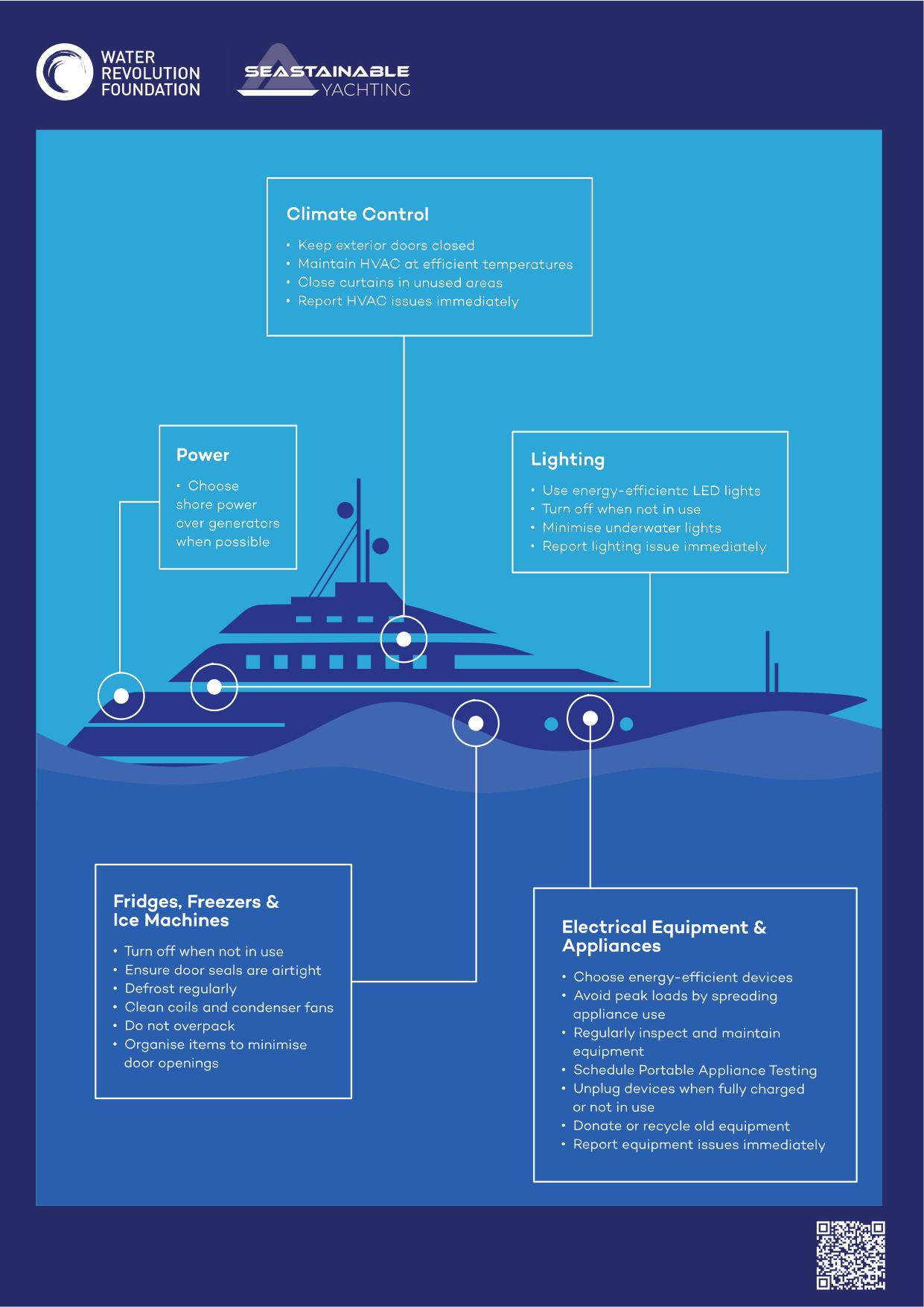 WATER REVOLUTION FOUNDATION

SEASTAINABLE YACHTING

Climate Control

• Keep exterior doors closed
• Maintain HVAC at efficient temperatures
• Close curtains in unused areas
• Report HVAC issues immediately

Power

• Choose shore power over generators when possible

Lighting

• Use energy-efficientc LED lights
• Turn off when not in use
• Minimise underwater lights
• Report lighting issue immediately

Fridges, Freezers & Ice Machines

• Turn off when not in use
• Ensure door seals are airtight
• Defrost regularly
• Clean coils and condenser fans
• Do not overpack
• Organise items to minimise door openings

Electrical Equipment & Appliances

• Choose energy-efficient devices
• Avoid peak loads by spreading appliance use
• Regularly inspect and maintain equipment
• Schedule Portable Appliance Testing
• Unplug devices when fully charged or not in use
• Donate or recycle old equipment
• Report equipment issues immediately